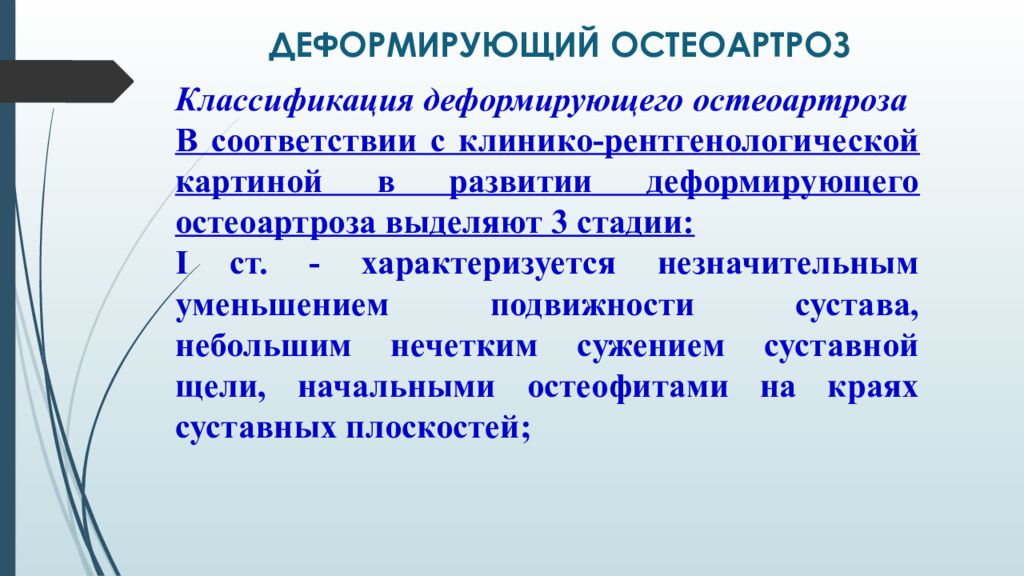 ДЕФОРМИРУЮЩИЙ ОСТЕОАРТРОЗ

Классификация деформирующего остеоартроза

В соответствии с клинико-рентгенологической картиной в развитии деформирующего остеоартроза выделяют 3 стадии:

I ст. - характеризуется незначительным уменьшением подвижности сустава, небольшим нечетким сужением суставной щели, начальными остеофитами на краях суставных плоскостей;